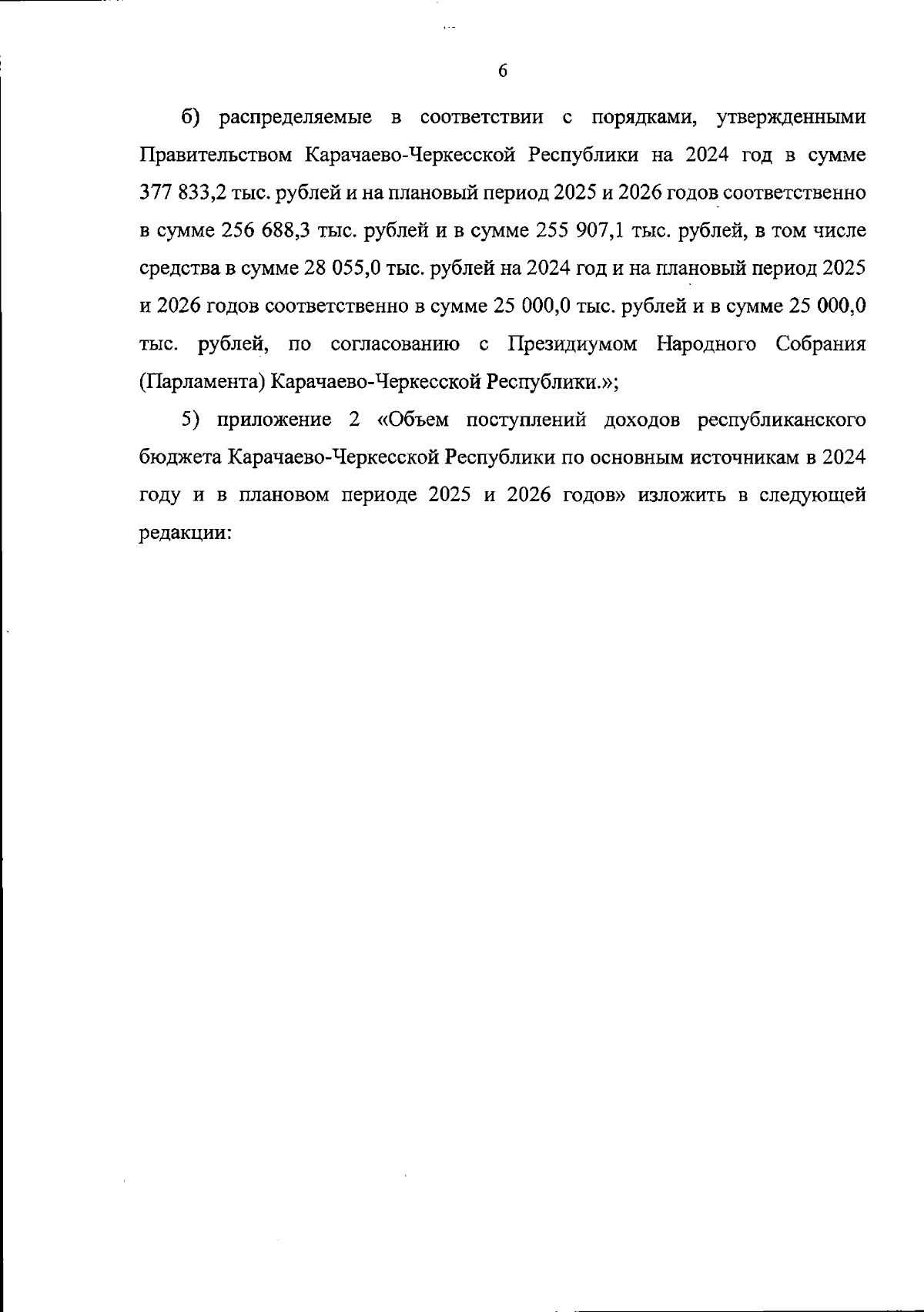 6

б) распределяемые в соответствии с порядками, утвержденными Правительством Карачаево-Черкесской Республики на 2024 год в сумме 377 833,2 тыс. рублей и на плановый период 2025 и 2026 годов соответственно в сумме 256 688,3 тыс. рублей и в сумме 255 907,1 тыс. рублей, в том числе средства в сумме 28 055,0 тыс. рублей на 2024 год и на плановый период 2025 и 2026 годов соответственно в сумме 25 000,0 тыс. рублей и в сумме 25 000,0 тыс. рублей, по согласованию с Президиумом Народного Собрания (Парламента) Карачаево-Черкесской Республики.»;

5) приложение 2 «Объем поступлений доходов республиканского бюджета Карачаево-Черкесской Республики по основным источникам в 2024 году и в плановом периоде 2025 и 2026 годов» изложить в следующей редакции: